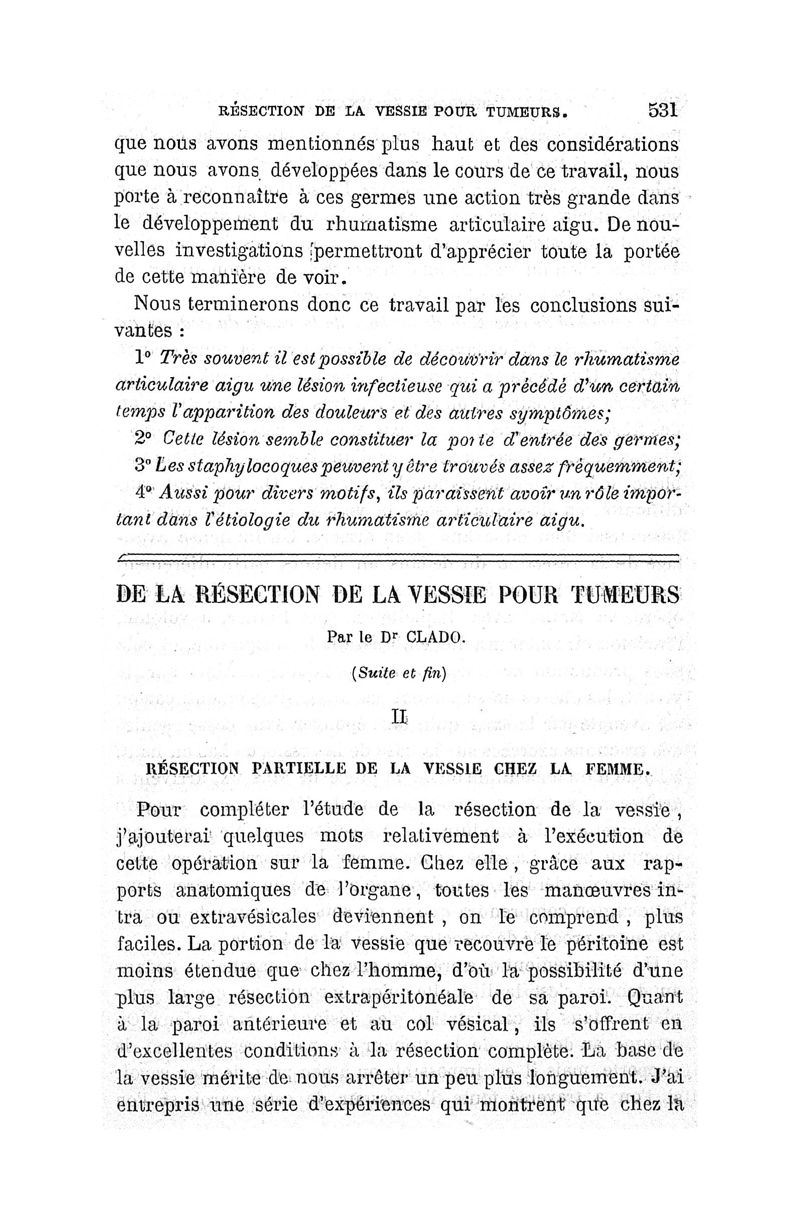 RÉSECTION DE LA VESSIE POUR TUMEURS. 531

que nous avons mentionnés plus haut et des considérations que nous avons développées dans le cours de ce travail, nous porte à reconnaître à ces germes une action très grande dans le développement du rhumatisme articulaire aigu. De nouvelles investigations permettront d'apprécier toute la portée de cette manière de voir.

Nous terminerons donc ce travail par les conclusions suivantes :

1° Très souvent il est possible de découvrir dans le rhumatisme articulaire aigu une lésion infectieuse qui a précédé d'un certain temps l'apparition des douleurs et des autres symptômes;

2° Cette lésion semble constituer la porte d'entrée des germes;

3° Les staphylocoques peuvent y être trouvés assez fréquemment;

4° Aussi pour divers motifs, ils paraissent avoir un rôle important dans l'étiologie du rhumatisme articulaire aigu.

DE LA RÉSECTION DE LA VESSIE POUR TUMEURS

Par le Dr CLADO.

(Suite et fin)

II

RÉSECTION PARTIELLE DE LA VESSIE CHEZ LA FEMME.

Pour compléter l'étude de la résection de la vessie, j'ajouterai quelques mots relativement à l'exécution de cette opération sur la femme. Chez elle, grâce aux rapports anatomiques de l'organe, toutes les manœuvres intra ou extravésicales deviennent, on le comprend, plus faciles. La portion de la vessie que recouvre le péritoine est moins étendue que chez l'homme, d'où la possibilité d'une plus large résection extrapéritonéale de sa paroi. Quant à la paroi antérieure et au col vésical, ils s'offrent en d'excellentes conditions à la résection complète. La base de la vessie mérite de nous arrêter un peu plus longuement. J'ai entrepris une série d'expériences qui montrent que chez la